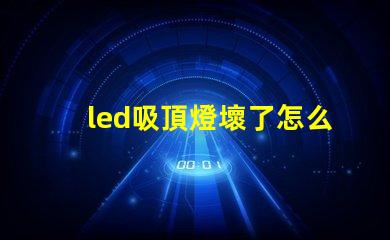 led吸頂燈壞了怎么

00:01